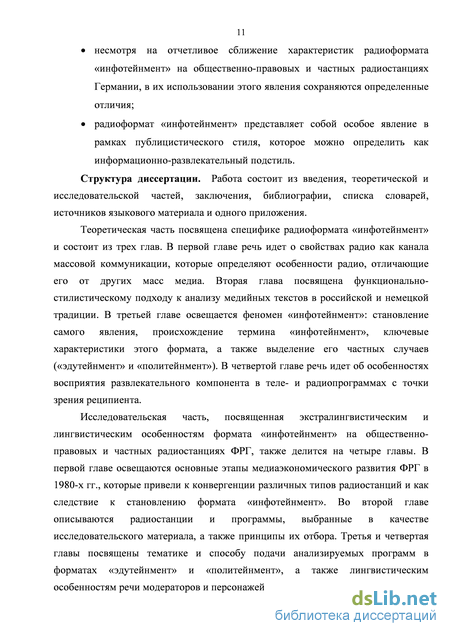 11

• несмотря на отчетливое сближение характеристик радиоформата «инфотейнмент» на общественно-правовых и частных радиостанциях Германии, в их использовании этого явления сохраняются определенные отличия;

• радиоформат «инфотейнмент» представляет собой особое явление в рамках публицистического стиля, которое можно определить как информационно-развлекательный подстиль.

Структура диссертации. Работа состоит из введения, теоретической и исследовательской частей, заключения, библиографии, списка словарей, источников языкового материала и одного приложения.

Теоретическая часть посвящена специфике радиоформата «инфотейнмент» и состоит из трех глав. В первой главе речь идет о свойствах радио как канала массовой коммуникации, которые определяют особенности радио, отличающие его от других масс медиа. Вторая глава посвящена функционально-стилистическому подходу к анализу медийных текстов в российской и немецкой традиции. В третьей главе освещается феномен «инфотейнмент»: становление самого явления, происхождение термина «инфотейнмент», ключевые характеристики этого формата, а также выделение его частных случаев («эдутейнмент» и «политейнмент»). В четвертой главе речь идет об особенностях восприятия развлекательного компонента в теле- и радиопрограммах с точки зрения реципиента.

Исследовательская часть, посвященная экстралингвистическим и лингвистическим особенностям формата «инфотейнмент» на общественно-правовых и частных радиостанциях ФРГ, также делится на четыре главы. В первой главе освещаются основные этапы медиаэкономического развития ФРГ в 1980-х гг., которые привели к конвергенции различных типов радиостанций и как следствие к становлению формата «инфотейнмент». Во второй главе описываются радиостанции и программы, выбранные в качестве исследовательского материала, а также принципы их отбора. Третья и четвертая главы посвящены тематике и способу подачи анализируемых программ в форматах «эдутейнмент» и «политейнмент», а также лингвистическим особенностям речи модераторов и персонажей

dsLib.net
библиотека диссертаций